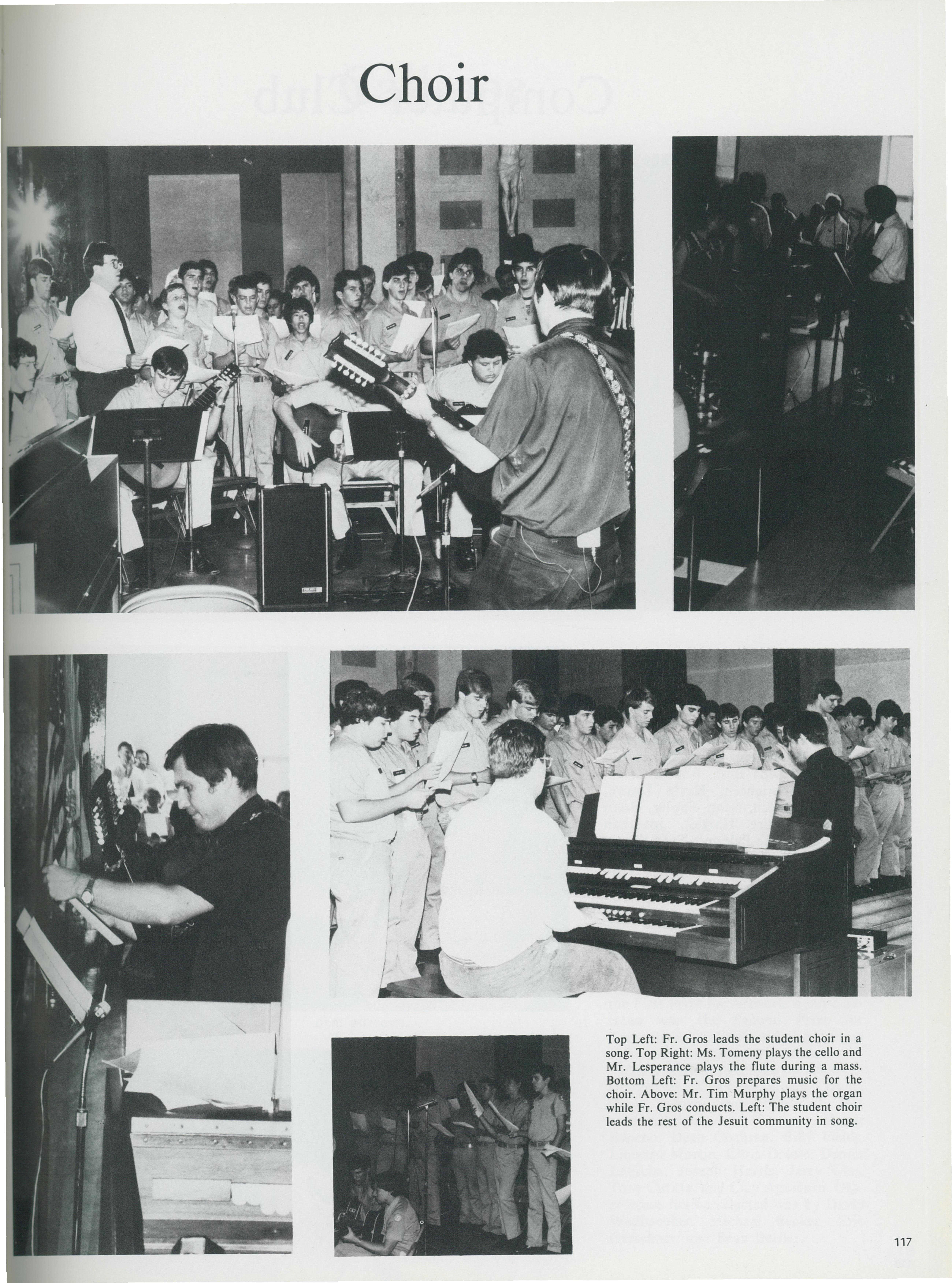 Choir

Top Left: Fr. Gros leads the student choir in a song. Top Right: Ms. Tomeny plays the cello and Mr. Lesperance plays the flute during a mass. Bottom Left: Fr. Gros prepares music for the choir. Above: Mr. Tim Murphy plays the organ while Fr. Gros conducts. Left: The student choir leads the rest of the Jesuit community in song.

117